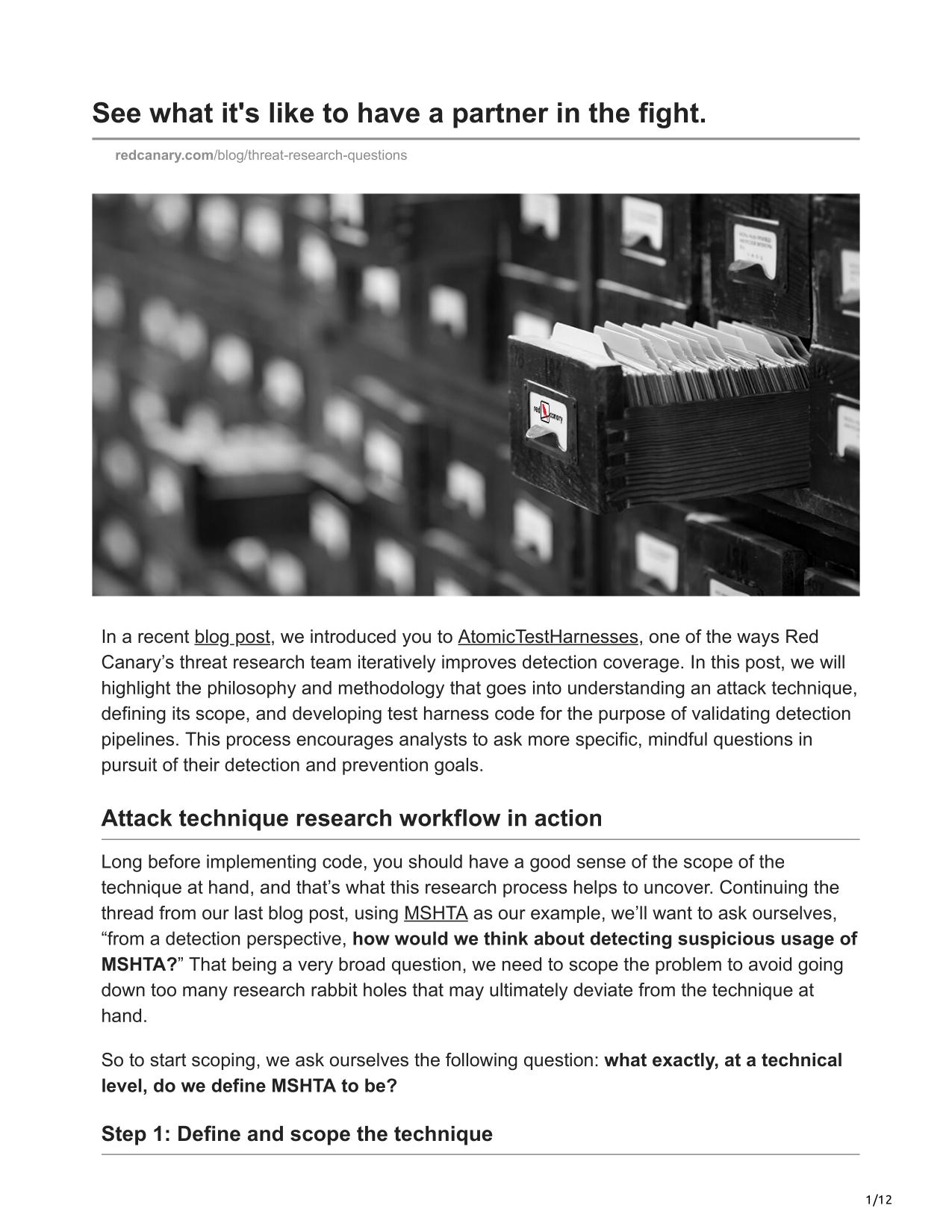 See what it's like to have a partner in the fight.

redcanary.com/blog/threat-research-questions

red canary

In a recent blog post, we introduced you to AtomicTestHarnesses, one of the ways Red Canary’s threat research team iteratively improves detection coverage. In this post, we will highlight the philosophy and methodology that goes into understanding an attack technique, defining its scope, and developing test harness code for the purpose of validating detection pipelines. This process encourages analysts to ask more specific, mindful questions in pursuit of their detection and prevention goals.

Attack technique research workflow in action

Long before implementing code, you should have a good sense of the scope of the technique at hand, and that’s what this research process helps to uncover. Continuing the thread from our last blog post, using MSHTA as our example, we’ll want to ask ourselves, “from a detection perspective, how would we think about detecting suspicious usage of MSHTA?” That being a very broad question, we need to scope the problem to avoid going down too many research rabbit holes that may ultimately deviate from the technique at hand.

So to start scoping, we ask ourselves the following question: what exactly, at a technical level, do we define MSHTA to be?

Step 1: Define and scope the technique

1/12